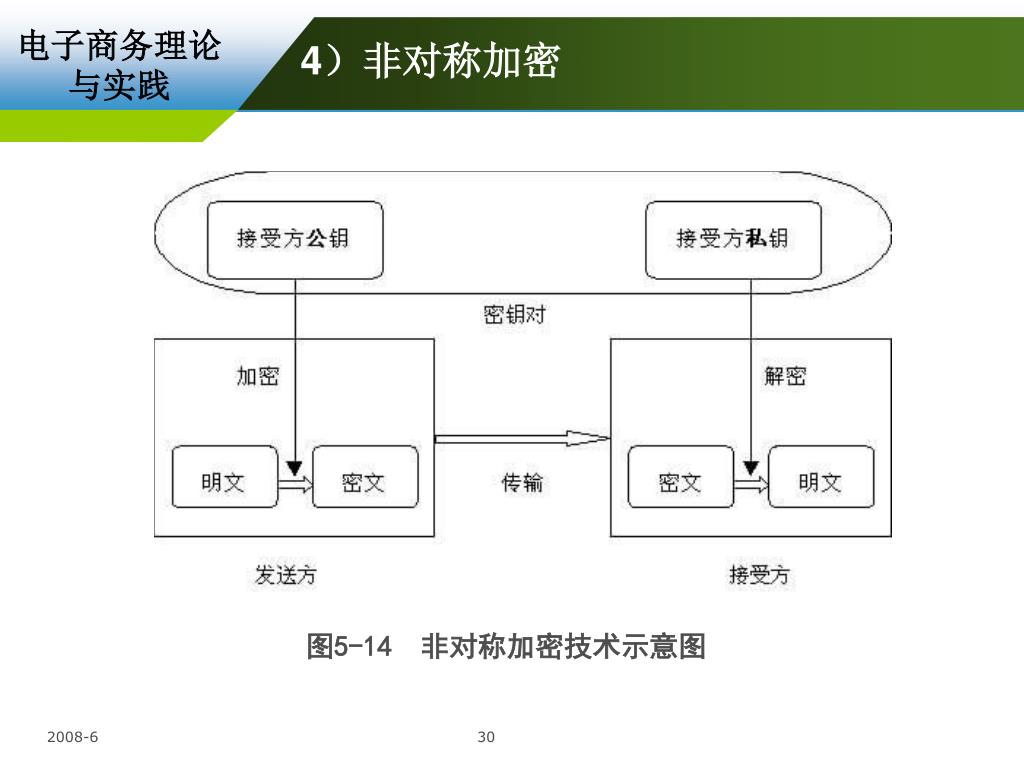 电子商务理论与实践

4）非对称加密

接受方公钥

接受方私钥

密钥对

加密

解密

明文

密文

传输

密文

明文

发送方

接受方

图5-14　非对称加密技术示意图

2008-6

30